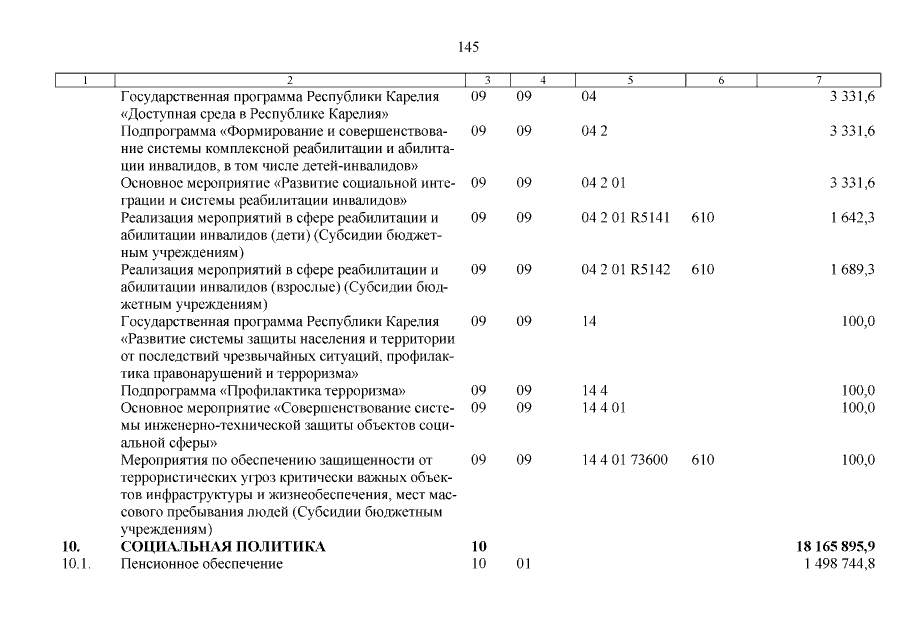 145

| 1 | 2 | 3 | 4 | 5 | 6 | 7 |
|---|---|---|---|---|---|---|
| | Государственная программа Республики Карелия «Доступная среда в Республике Карелия» | 09 | 09 | 04 | | 3 331,6 |
| | Подпрограмма «Формирование и совершенствование системы комплексной реабилитации и абилитации инвалидов, в том числе детей-инвалидов» | 09 | 09 | 04 2 | | 3 331,6 |
| | Основное мероприятие «Развитие социальной интеграции и системы реабилитации инвалидов» | 09 | 09 | 04 2 01 | | 3 331,6 |
| | Реализация мероприятий в сфере реабилитации и абилитации инвалидов (дети) (Субсидии бюджетным учреждениям) | 09 | 09 | 04 2 01 R5141 | 610 | 1 642,3 |
| | Реализация мероприятий в сфере реабилитации и абилитации инвалидов (взрослые) (Субсидии бюджетным учреждениям) | 09 | 09 | 04 2 01 R5142 | 610 | 1 689,3 |
| | Государственная программа Республики Карелия «Развитие системы защиты населения и территории от последствий чрезвычайных ситуаций, профилактика правонарушений и терроризма» | 09 | 09 | 14 | | 100,0 |
| | Подпрограмма «Профилактика терроризма» | 09 | 09 | 14 4 | | 100,0 |
| | Основное мероприятие «Совершенствование системы инженерно-технической защиты объектов социальной сферы» | 09 | 09 | 14 4 01 | | 100,0 |
| | Мероприятия по обеспечению защищенности от террористических угроз критически важных объектов инфраструктуры и жизнеобеспечения, мест массового пребывания людей (Субсидии бюджетным учреждениям) | 09 | 09 | 14 4 01 73600 | 610 | 100,0 |
| 10. | СОЦИАЛЬНАЯ ПОЛИТИКА | 10 | | | | 18 165 895,9 |
| 10.1. | Пенсионное обеспечение | 10 | 01 | | | 1 498 744,8 |